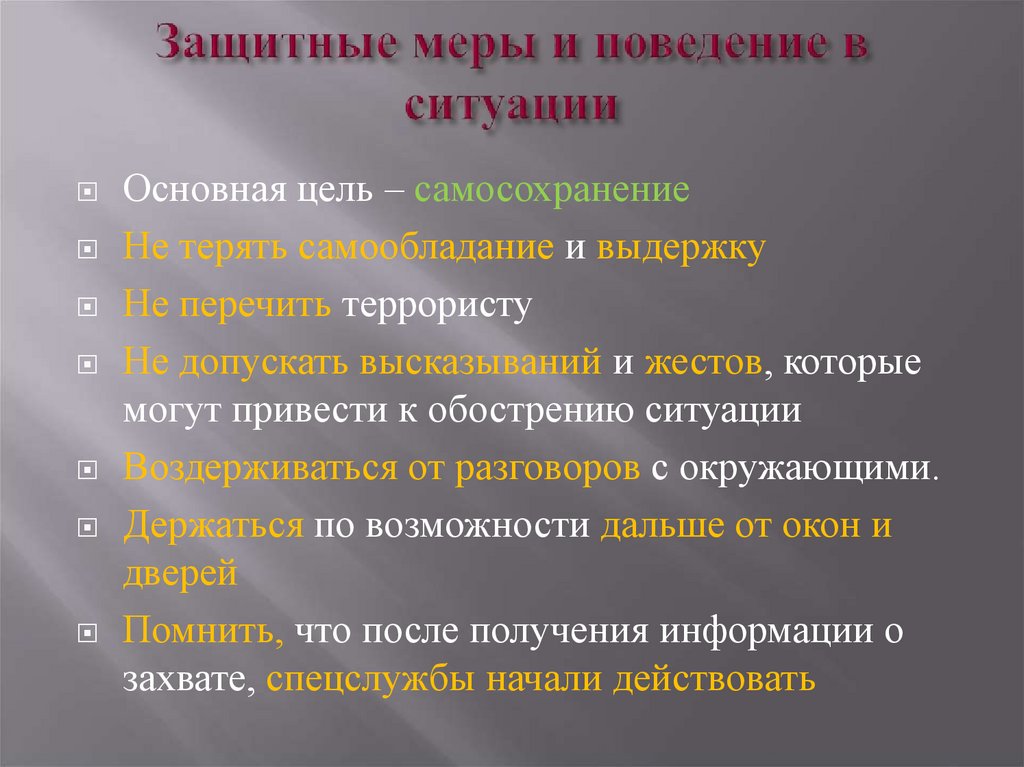 Защитные меры и поведение в ситуации

Основная цель – самосохранение

Не терять самообладание и выдержку

Не перечить террористу

Не допускать высказываний и жестов, которые могут привести к обострению ситуации

Воздерживаться от разговоров с окружающими.

Держаться по возможности дальше от окон и дверей

Помнить, что после получения информации о захвате, спецслужбы начали действовать